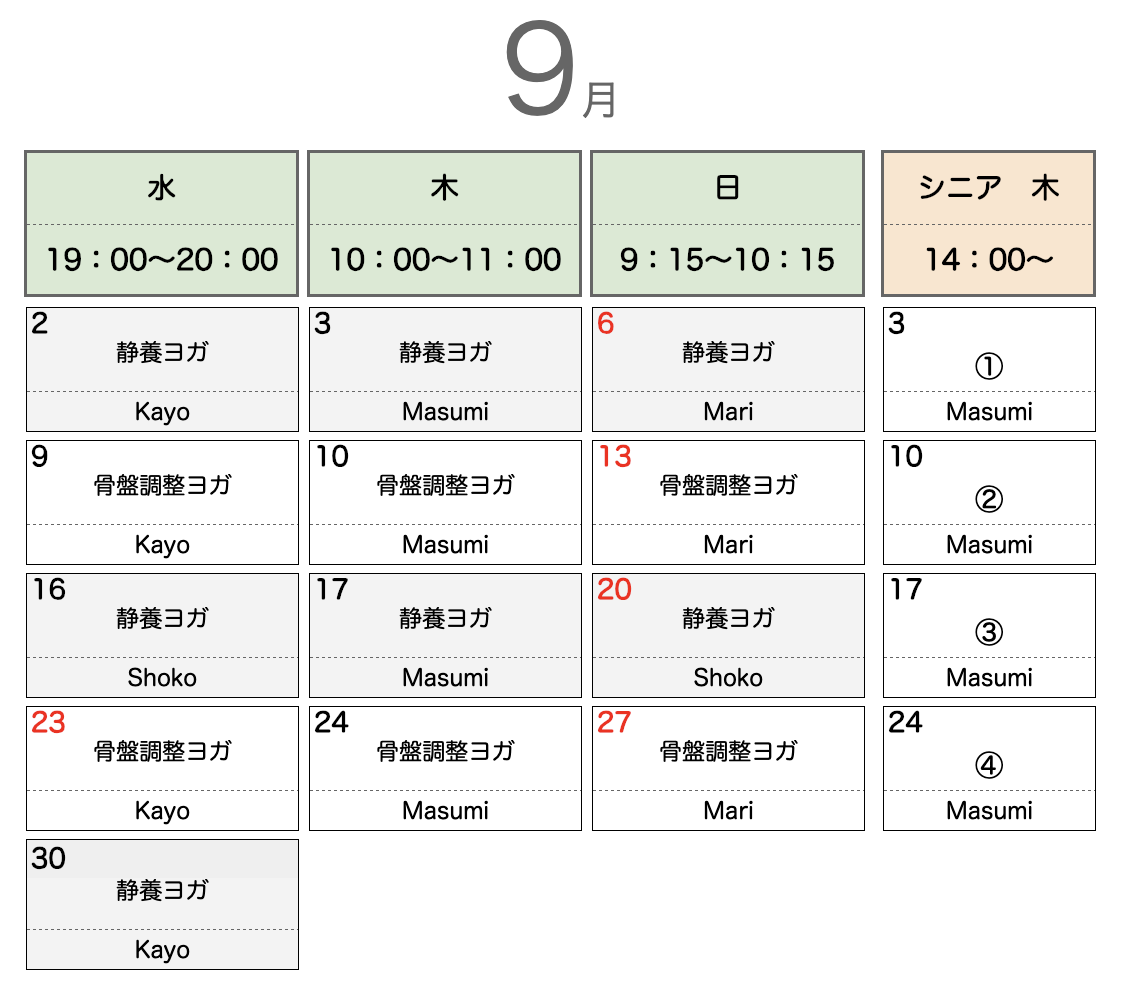 9月

| 水 19：00〜20：00 | 木 10：00〜11：00 | 日 9：15〜10：15 | シニア　木 14：00〜 |
|---|---|---|---|
| 2 静養ヨガ Kayo | 3 静養ヨガ Masumi | 6 静養ヨガ Mari | 3 ① Masumi |
| 9 骨盤調整ヨガ Kayo | 10 骨盤調整ヨガ Masumi | 13 骨盤調整ヨガ Mari | 10 ② Masumi |
| 16 静養ヨガ Shoko | 17 静養ヨガ Masumi | 20 静養ヨガ Shoko | 17 ③ Masumi |
| 23 骨盤調整ヨガ Kayo | 24 骨盤調整ヨガ Masumi | 27 骨盤調整ヨガ Mari | 24 ④ Masumi |
| 30 静養ヨガ Kayo | | | |